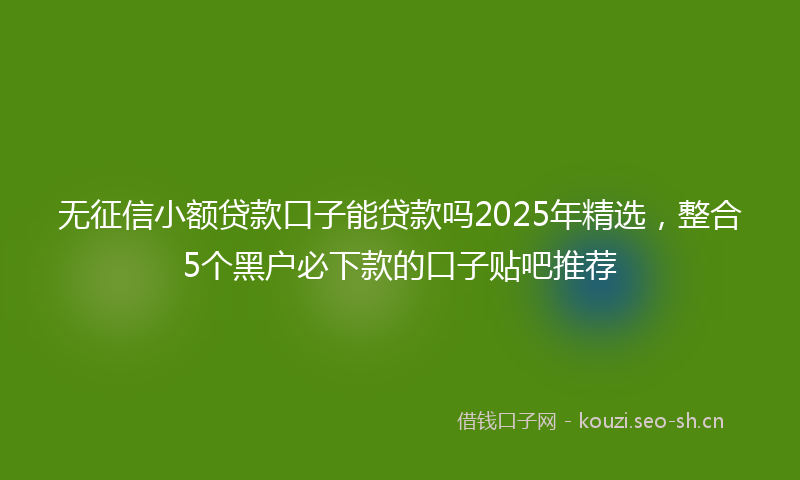 无征信小额贷款口子能贷款吗2025年精选，整合5个黑户必下款的口子贴吧推荐

借钱口子网 - kouzi.seo-sh.cn